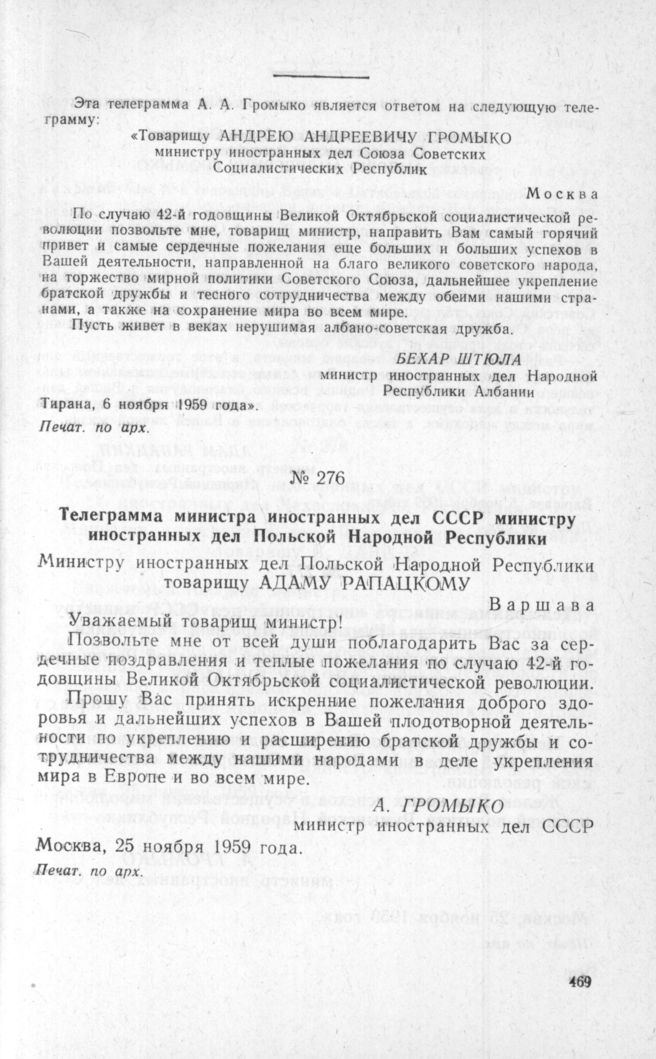 Эта телеграмма А. А. Громыко является ответом на следующую телеграмму:

«Товарищу АНДРЕЮ АНДРЕЕВИЧУ ГРОМЫКО
министру иностранных дел Союза Советских
Социалистических Республик

Москва

По случаю 42-й годовщины Великой Октябрьской социалистической революции позвольте мне, товарищ министр, направить Вам самый горячий привет и самые сердечные пожелания еще больших и больших успехов в Вашей деятельности, направленной на благо великого советского народа, на торжество мирной политики Советского Союза, дальнейшее укрепление братской дружбы и тесного сотрудничества между обеими нашими странами, а также на сохранение мира во всем мире.

Пусть живет в веках нерушимая албано-советская дружба.

БЕХАР ШТЮЛА
министр иностранных дел Народной
Республики Албании

Тирана, 6 ноября 1959 года».

Печат. по арх.

№ 276

Телеграмма министра иностранных дел СССР министру иностранных дел Польской Народной Республики

Министру иностранных дел Польской Народной Республики
товарищу АДАМУ РАПАЦКОМУ

Варшава

Уважаемый товарищ министр!

Позвольте мне от всей души поблагодарить Вас за сердечные поздравления и теплые пожелания по случаю 42-й годовщины Великой Октябрьской социалистической революции.

Прошу Вас принять искренние пожелания доброго здоровья и дальнейших успехов в Вашей плодотворной деятельности по укреплению и расширению братской дружбы и сотрудничества между нашими народами в деле укрепления мира в Европе и во всем мире.

А. ГРОМЫКО
министр иностранных дел СССР

Москва, 25 ноября 1959 года.

Печат. по арх.

469